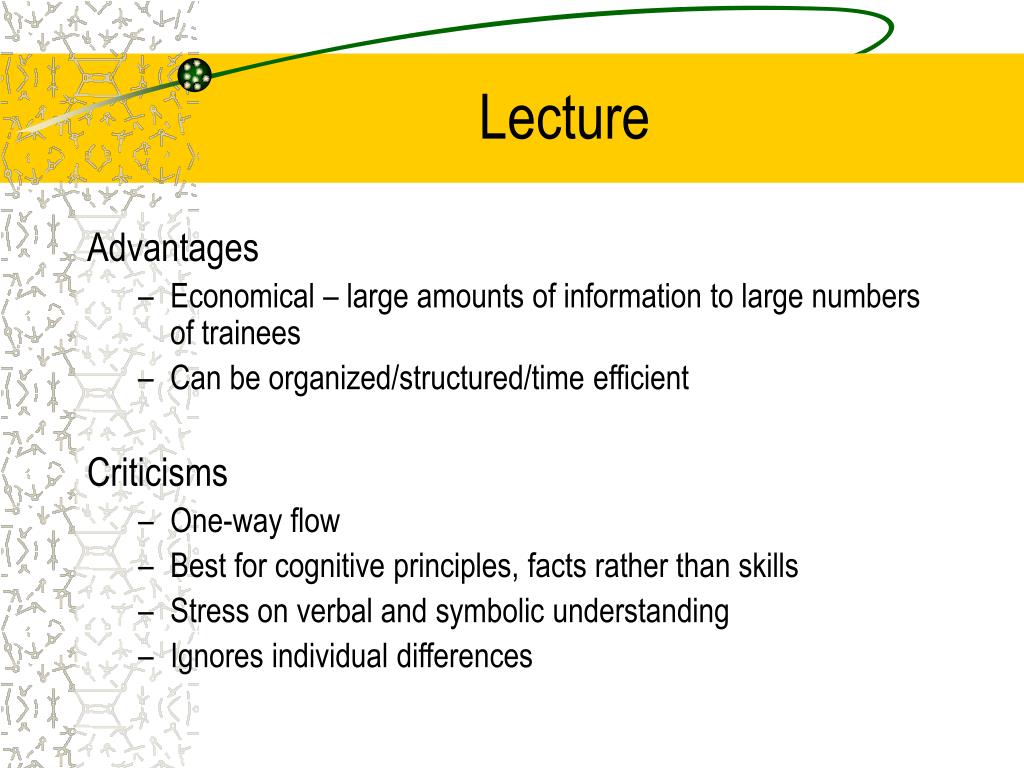 Lecture

Advantages
– Economical – large amounts of information to large numbers of trainees
– Can be organized/structured/time efficient

Criticisms
– One-way flow
– Best for cognitive principles, facts rather than skills
– Stress on verbal and symbolic understanding
– Ignores individual differences